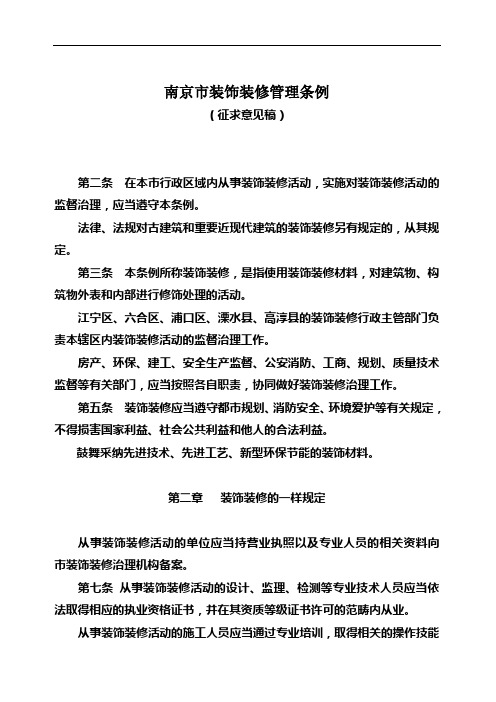 南京市装饰装修管理条例

（征求意见稿）

第二条　在本市行政区域内从事装饰装修活动，实施对装饰装修活动的监督治理，应当遵守本条例。

法律、法规对古建筑和重要近现代建筑的装饰装修另有规定的，从其规定。

第三条　本条例所称装饰装修，是指使用装饰装修材料，对建筑物、构筑物外表和内部进行修饰处理的活动。

江宁区、六合区、浦口区、溧水县、高淳县的装饰装修行政主管部门负责本辖区内装饰装修活动的监督治理工作。

房产、环保、建工、安全生产监督、公安消防、工商、规划、质量技术监督等有关部门，应当按照各自职责，协同做好装饰装修治理工作。

第五条　装饰装修应当遵守都市规划、消防安全、环境爱护等有关规定，不得损害国家利益、社会公共利益和他人的合法利益。

鼓舞采纳先进技术、先进工艺、新型环保节能的装饰材料。

第二章　装饰装修的一样规定

从事装饰装修活动的单位应当持营业执照以及专业人员的相关资料向市装饰装修治理机构备案。

第七条　从事装饰装修活动的设计、监理、检测等专业技术人员应当依法取得相应的执业资格证书，并在其资质等级证书许可的范畴内从业。

从事装饰装修活动的施工人员应当通过专业培训，取得相关的操作技能